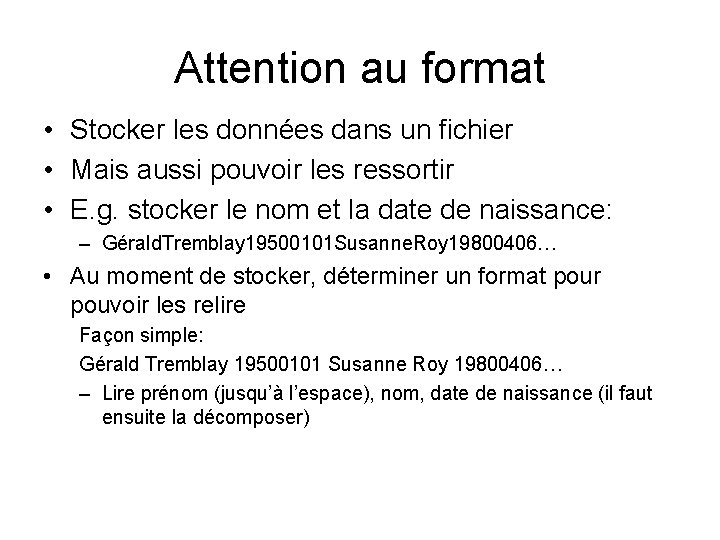 Attention au format

• Stocker les données dans un fichier
• Mais aussi pouvoir les ressortir
• E.g. stocker le nom et la date de naissance:
– GéraldTremblay19500101SusanneRoy19800406…
• Au moment de stocker, déterminer un format pour pouvoir les relire

Façon simple:

Gérald Tremblay 19500101 Susanne Roy 19800406…

– Lire prénom (jusqu'à l'espace), nom, date de naissance (il faut ensuite la décomposer)